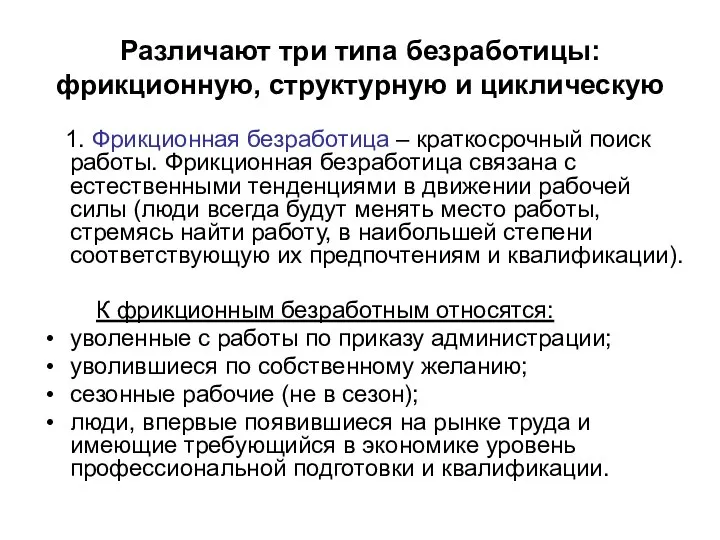 Различают три типа безработицы: фрикционную, структурную и циклическую

1. Фрикционная безработица – краткосрочный поиск работы. Фрикционная безработица связана с естественными тенденциями в движении рабочей силы (люди всегда будут менять место работы, стремясь найти работу, в наибольшей степени соответствующую их предпочтениям и квалификации).

К фрикционным безработным относятся:
• уволенные с работы по приказу администрации;
• уволившиеся по собственному желанию;
• сезонные рабочие (не в сезон);
• люди, впервые появившиеся на рынке труда и имеющие требующийся в экономике уровень профессиональной подготовки и квалификации.